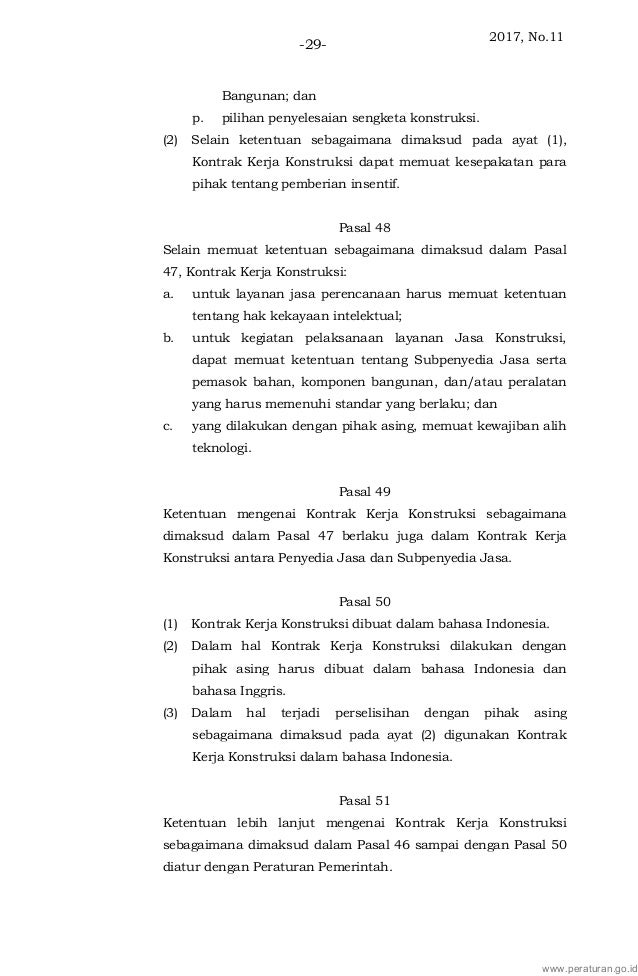 -29-

2017, No.11

Bangunan; dan

p. pilihan penyelesaian sengketa konstruksi.

(2) Selain ketentuan sebagaimana dimaksud pada ayat (1), Kontrak Kerja Konstruksi dapat memuat kesepakatan para pihak tentang pemberian insentif.

Pasal 48

Selain memuat ketentuan sebagaimana dimaksud dalam Pasal 47, Kontrak Kerja Konstruksi:

a. untuk layanan jasa perencanaan harus memuat ketentuan tentang hak kekayaan intelektual;

b. untuk kegiatan pelaksanaan layanan Jasa Konstruksi, dapat memuat ketentuan tentang Subpenyedia Jasa serta pemasok bahan, komponen bangunan, dan/atau peralatan yang harus memenuhi standar yang berlaku; dan

c. yang dilakukan dengan pihak asing, memuat kewajiban alih teknologi.

Pasal 49

Ketentuan mengenai Kontrak Kerja Konstruksi sebagaimana dimaksud dalam Pasal 47 berlaku juga dalam Kontrak Kerja Konstruksi antara Penyedia Jasa dan Subpenyedia Jasa.

Pasal 50

(1) Kontrak Kerja Konstruksi dibuat dalam bahasa Indonesia.

(2) Dalam hal Kontrak Kerja Konstruksi dilakukan dengan pihak asing harus dibuat dalam bahasa Indonesia dan bahasa Inggris.

(3) Dalam hal terjadi perselisihan dengan pihak asing sebagaimana dimaksud pada ayat (2) digunakan Kontrak Kerja Konstruksi dalam bahasa Indonesia.

Pasal 51

Ketentuan lebih lanjut mengenai Kontrak Kerja Konstruksi sebagaimana dimaksud dalam Pasal 46 sampai dengan Pasal 50 diatur dengan Peraturan Pemerintah.

www.peraturan.go.id